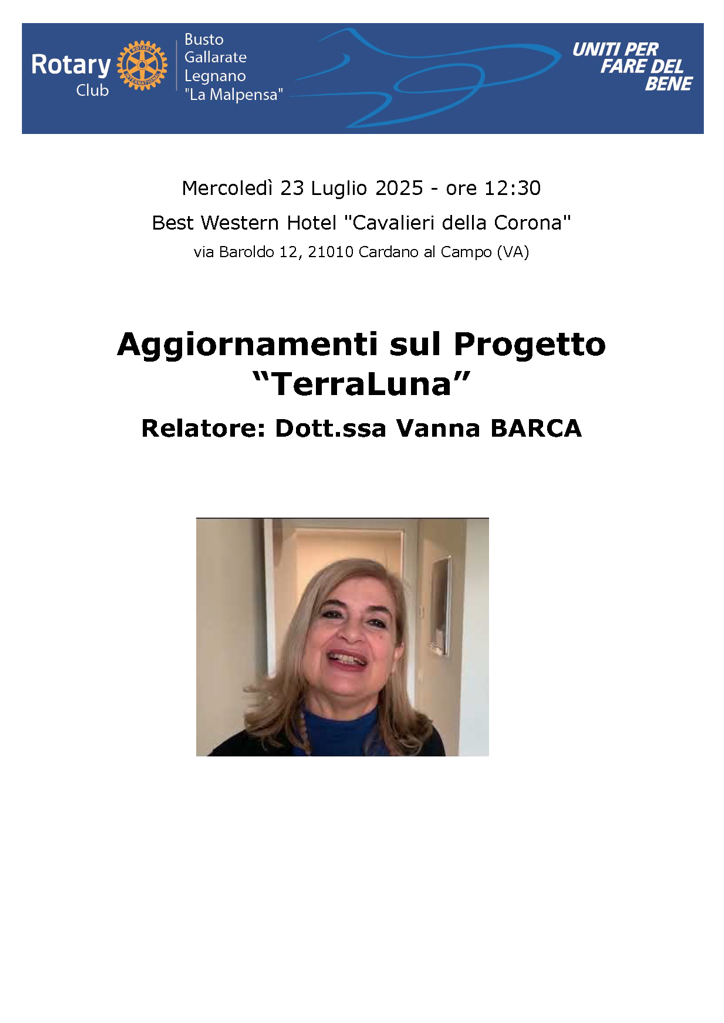 Rotary Club
Busto
Gallarate
Legnano
"La Malpensa"

UNITI PER FARE DEL BENE

Mercoledì 23 Luglio 2025 - ore 12:30

Best Western Hotel "Cavalieri della Corona"

via Baroldo 12, 21010 Cardano al Campo (VA)

Aggiornamenti sul Progetto "TerraLuna"

Relatore: Dott.ssa Vanna BARCA